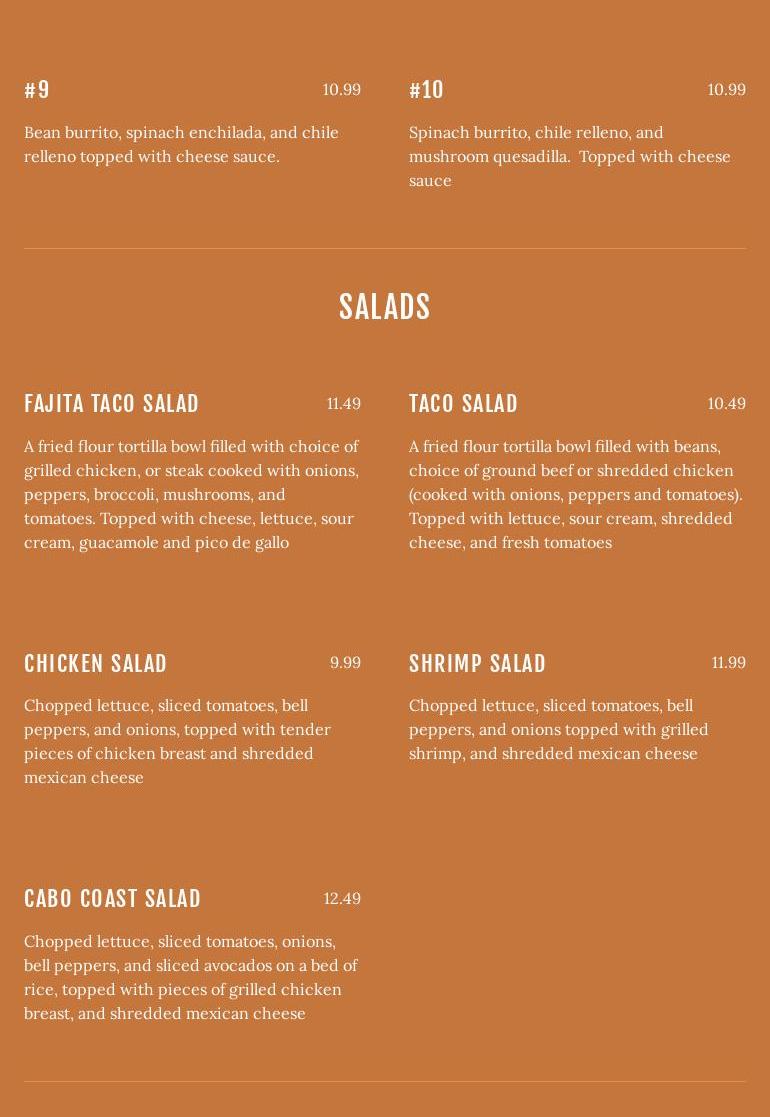 #9 10.99

Bean burrito, spinach enchilada, and chile relleno topped with cheese sauce.

#10 10.99

Spinach burrito, chile relleno, and mushroom quesadilla.  Topped with cheese sauce

SALADS

FAJITA TACO SALAD 11.49

A fried flour tortilla bowl filled with choice of grilled chicken, or steak cooked with onions, peppers, broccoli, mushrooms, and tomatoes. Topped with cheese, lettuce, sour cream, guacamole and pico de gallo

TACO SALAD 10.49

A fried flour tortilla bowl filled with beans, choice of ground beef or shredded chicken (cooked with onions, peppers and tomatoes). Topped with lettuce, sour cream, shredded cheese, and fresh tomatoes

CHICKEN SALAD 9.99

Chopped lettuce, sliced tomatoes, bell peppers, and onions, topped with tender pieces of chicken breast and shredded mexican cheese

SHRIMP SALAD 11.99

Chopped lettuce, sliced tomatoes, bell peppers, and onions topped with grilled shrimp, and shredded mexican cheese

CABO COAST SALAD 12.49

Chopped lettuce, sliced tomatoes, onions, bell peppers, and sliced avocados on a bed of rice, topped with pieces of grilled chicken breast, and shredded mexican cheese